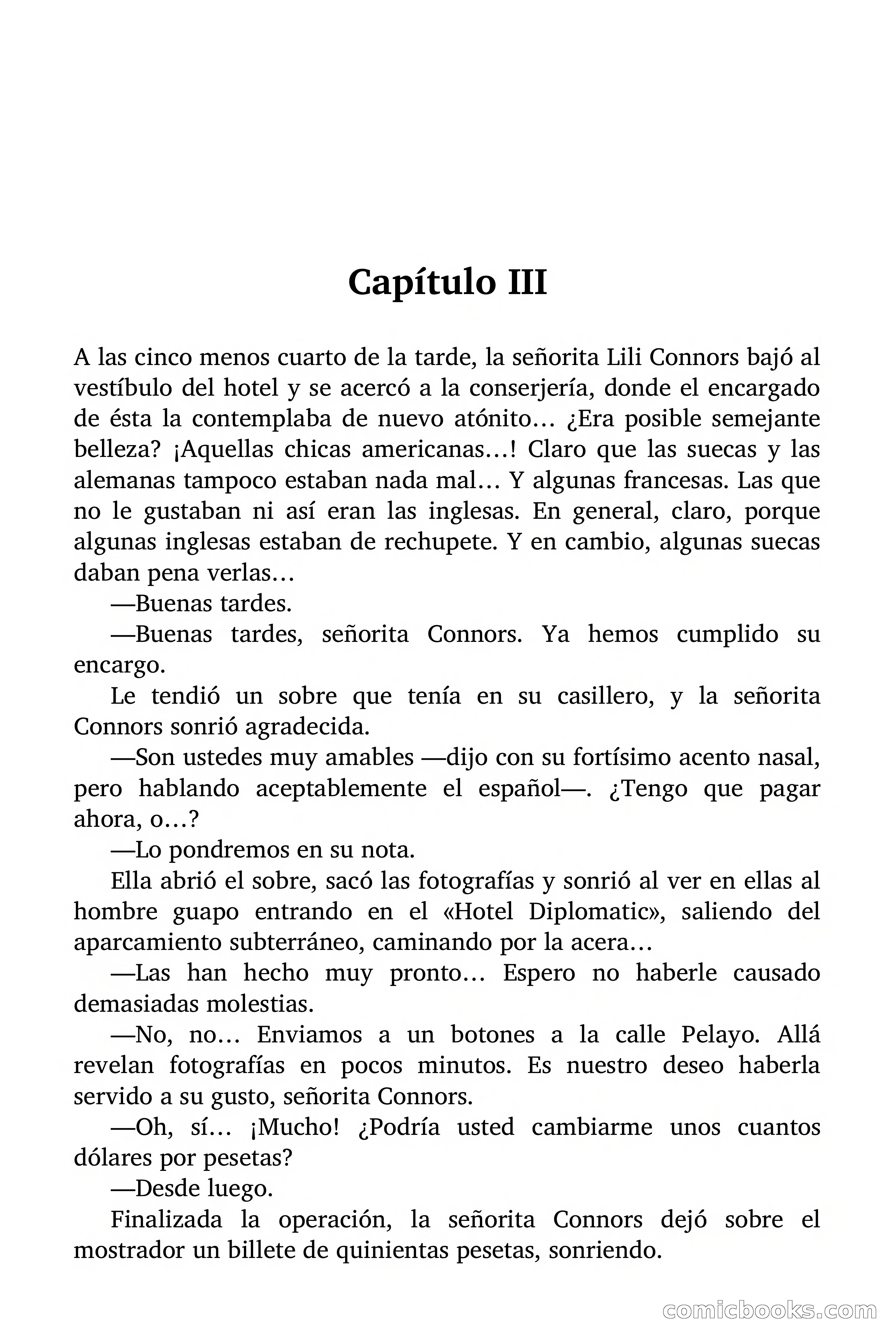 Capítulo III

A las cinco menos cuarto de la tarde, la señorita Lili Connors bajó al vestíbulo del hotel y se acercó a la conserjería, donde el encargado de ésta la contemplaba de nuevo atónito… ¿Era posible semejante belleza? ¡Aquellas chicas americanas…! Claro que las suecas y las alemanas tampoco estaban nada mal… Y algunas francesas. Las que no le gustaban ni así eran las inglesas. En general, claro, porque algunas inglesas estaban de rechupete. Y en cambio, algunas suecas daban pena verlas…

—Buenas tardes.

—Buenas tardes, señorita Connors. Ya hemos cumplido su encargo.

Le tendió un sobre que tenía en su casillero, y la señorita Connors sonrió agradecida.

—Son ustedes muy amables —dijo con su fortísimo acento nasal, pero hablando aceptablemente el español—. ¿Tengo que pagar ahora, o…?

—Lo pondremos en su nota.

Ella abrió el sobre, sacó las fotografías y sonrió al ver en ellas al hombre guapo entrando en el «Hotel Diplomatic», saliendo del aparcamiento subterráneo, caminando por la acera…

—Las han hecho muy pronto… Espero no haberle causado demasiadas molestias.

—No, no… Enviamos a un botones a la calle Pelayo. Allá revelan fotografías en pocos minutos. Es nuestro deseo haberla servido a su gusto, señorita Connors.

—Oh, sí… ¡Mucho! ¿Podría usted cambiarme unos cuantos dólares por pesetas?

—Desde luego.

Finalizada la operación, la señorita Connors dejó sobre el mostrador un billete de quinientas pesetas, sonriendo.

comicbooks.com